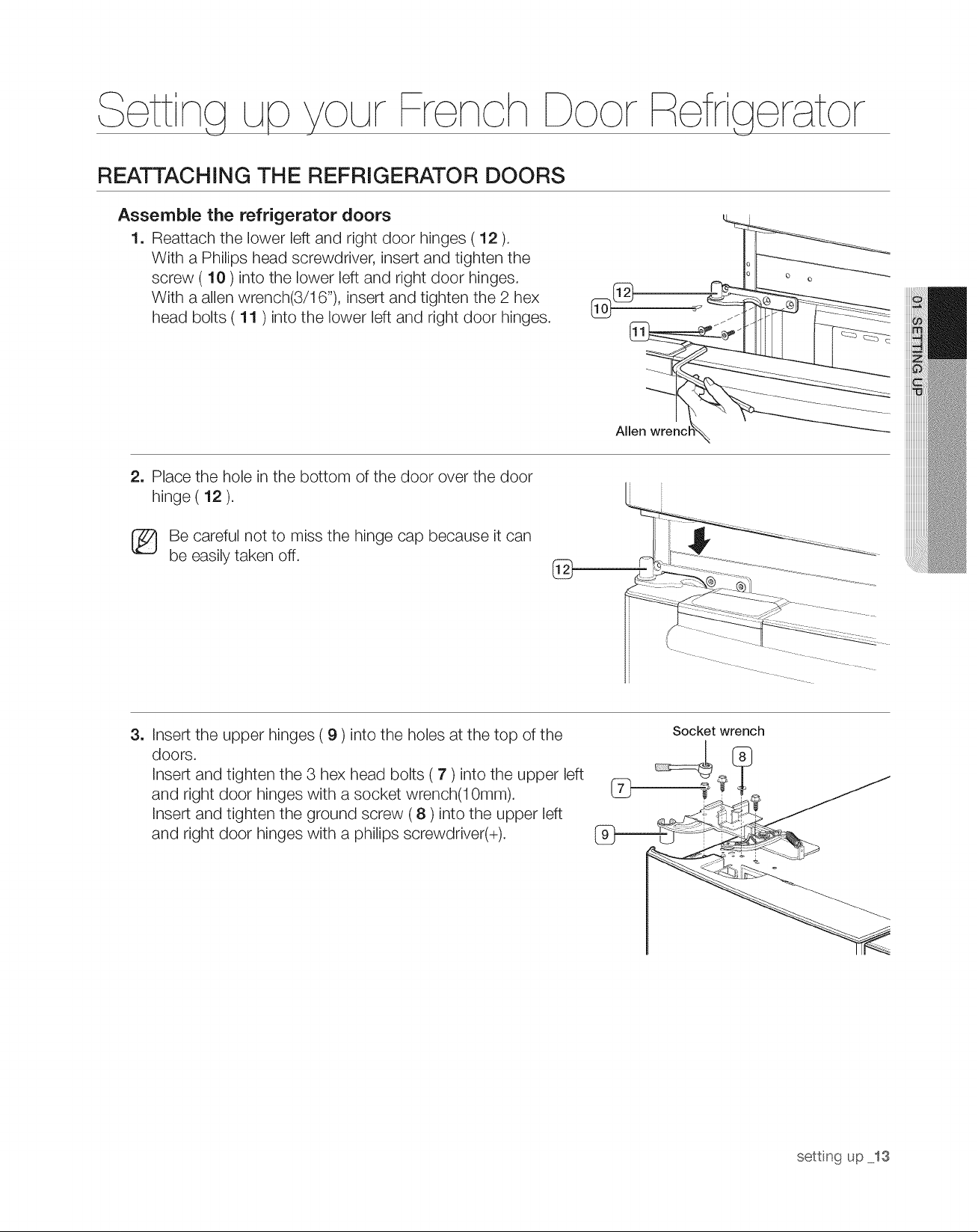 Setting up your French Door Refrigerator

REATTACHING THE REFRIGERATOR DOORS

Assemble the refrigerator doors

1. Reattach the lower left and right door hinges ( 12 ).
With a Philips head screwdriver, insert and tighten the screw ( 10 ) into the lower left and right door hinges.
With a allen wrench(3/16"), insert and tighten the 2 hex head bolts ( 11 ) into the lower left and right door hinges.

12
10
11
Allen wrench

01 SETTING UP

2. Place the hole in the bottom of the door over the door hinge ( 12 ).

Be careful not to miss the hinge cap because it can be easily taken off.

12

3. Insert the upper hinges ( 9 ) into the holes at the top of the doors.
Insert and tighten the 3 hex head bolts ( 7 ) into the upper left and right door hinges with a socket wrench(10mm).
Insert and tighten the ground screw ( 8 ) into the upper left and right door hinges with a philips screwdriver(+).

Socket wrench
8
7
9

setting up _13